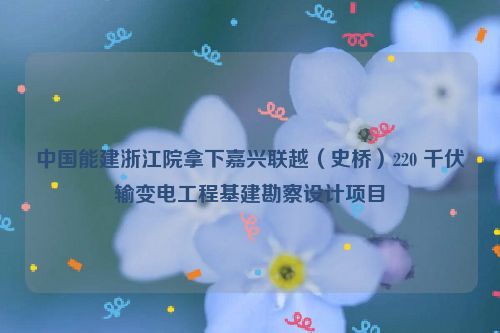 中国能建浙江院拿下嘉兴联越（史桥）220 千伏输变电工程基建勘察设计项目